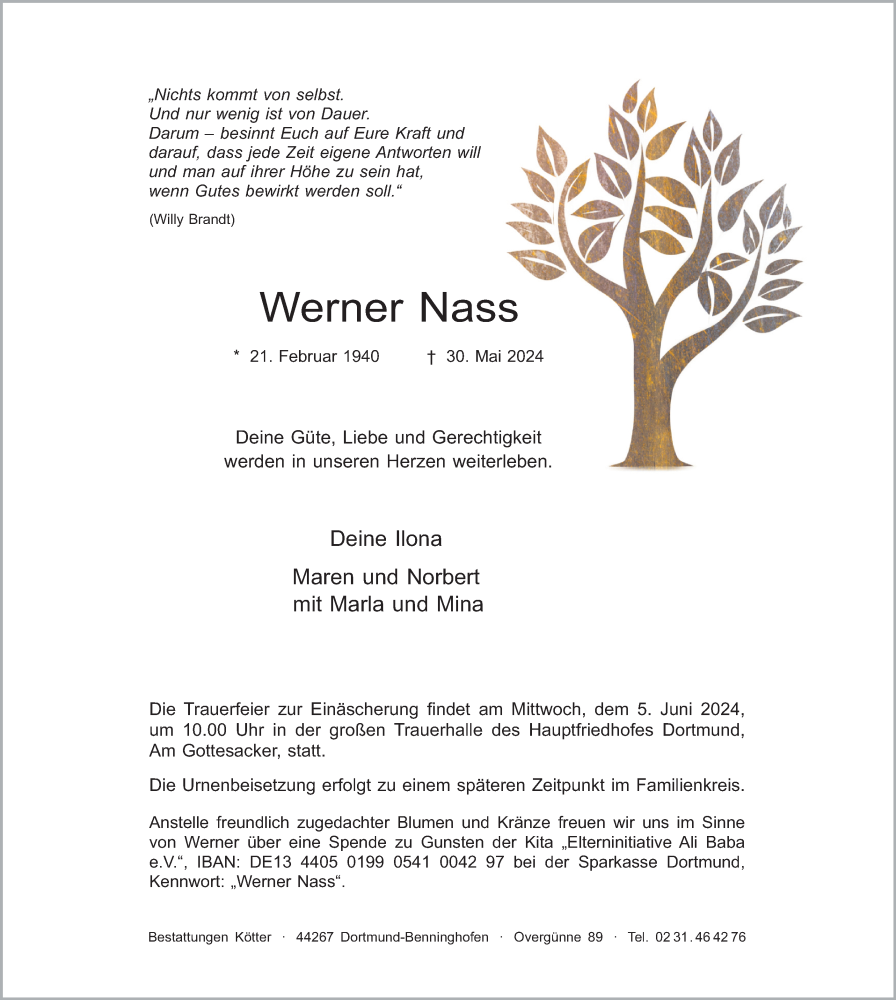 „Nichts kommt von selbst.
Und nur wenig ist von Dauer.
Darum – besinnt Euch auf Eure Kraft und darauf, dass jede Zeit eigene Antworten will und man auf ihrer Höhe zu sein hat, wenn Gutes bewirkt werden soll.“

(Willy Brandt)

Werner Nass

* 21. Februar 1940 † 30. Mai 2024

Deine Güte, Liebe und Gerechtigkeit werden in unseren Herzen weiterleben.

Deine Ilona

Maren und Norbert
mit Marla und Mina

Die Trauerfeier zur Einäscherung findet am Mittwoch, dem 5. Juni 2024, um 10.00 Uhr in der großen Trauerhalle des Hauptfriedhofes Dortmund, Am Gottesacker, statt.

Die Urnenbeisetzung erfolgt zu einem späteren Zeitpunkt im Familienkreis.

Anstelle freundlich zugedachter Blumen und Kränze freuen wir uns im Sinne von Werner über eine Spende zu Gunsten der Kita „Elterninitiative Ali Baba e.V.“, IBAN: DE13 4405 0199 0541 0042 97 bei der Sparkasse Dortmund, Kennwort: „Werner Nass“.

Bestattungen Kötter · 44267 Dortmund-Benninghofen · Overgünne 89 · Tel. 02 31. 46 42 76